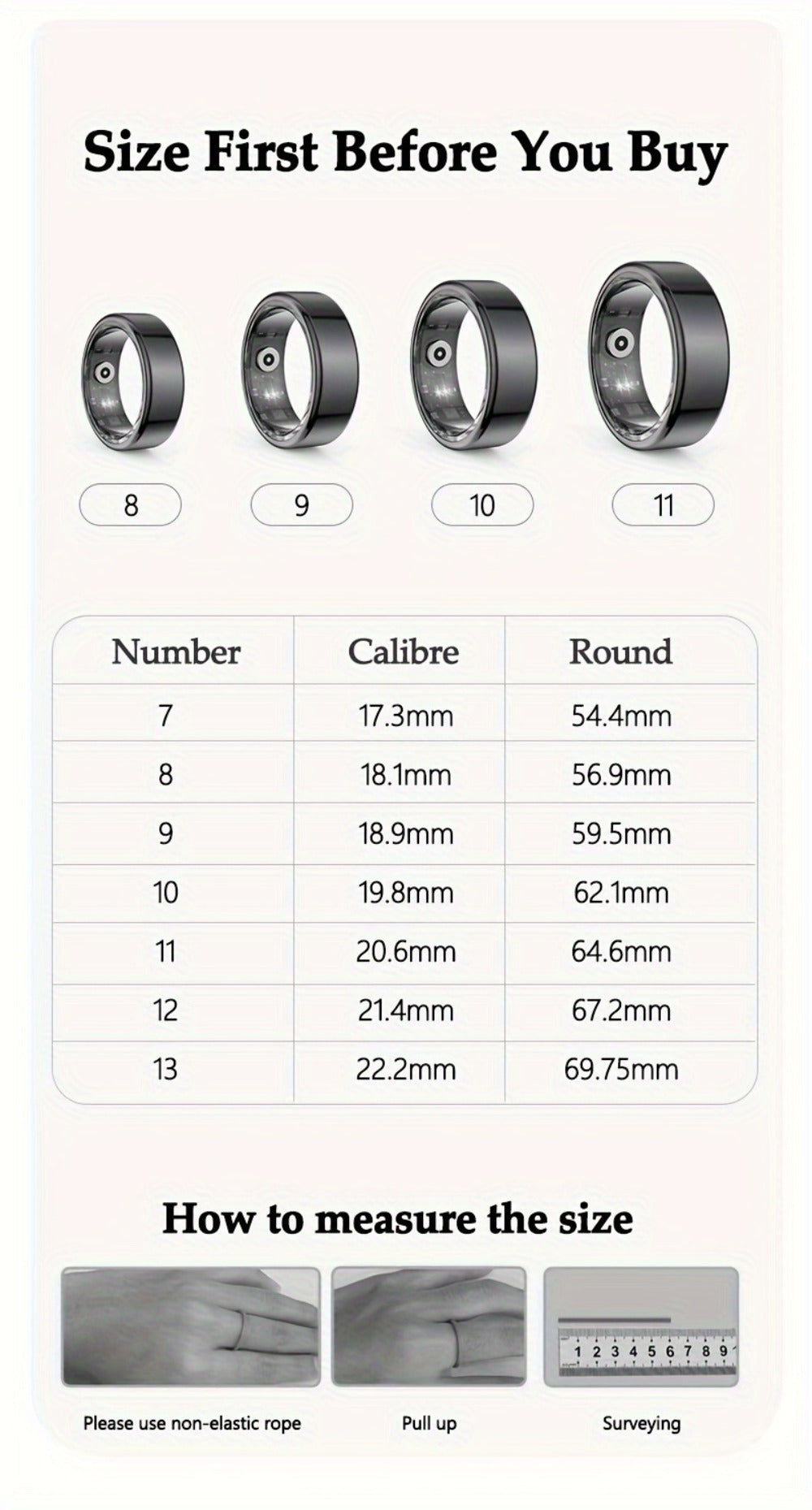 Size First Before You Buy

8 9 10 11

| Number | Calibre | Round |
|---|---|---|
| 7 | 17.3mm | 54.4mm |
| 8 | 18.1mm | 56.9mm |
| 9 | 18.9mm | 59.5mm |
| 10 | 19.8mm | 62.1mm |
| 11 | 20.6mm | 64.6mm |
| 12 | 21.4mm | 67.2mm |
| 13 | 22.2mm | 69.75mm |

How to measure the size

1 2 3 4 5 6 7 8 9

Please use non-elastic rope

Pull up

Surveying